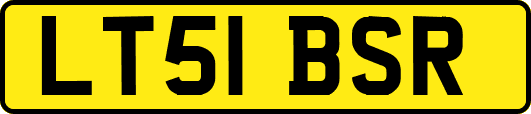 LT51 BSR